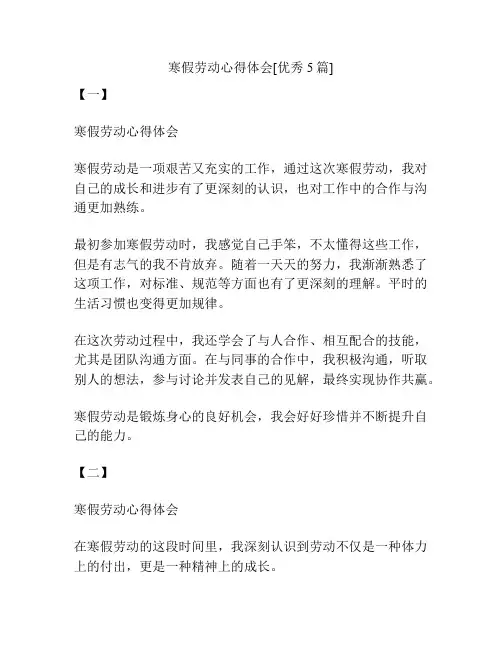 寒假劳动心得体会[优秀 5 篇]

【一】

寒假劳动心得体会

寒假劳动是一项艰苦又充实的工作，通过这次寒假劳动，我对自己的成长和进步有了更深刻的认识，也对工作中的合作与沟通更加熟练。

最初参加寒假劳动时，我感觉自己手笨，不太懂得这些工作，但是有志气的我不肯放弃。随着一天天的努力，我渐渐熟悉了这项工作，对标准、规范等方面也有了更深刻的理解。平时的生活习惯也变得更加规律。

在这次劳动过程中，我还学会了与人合作、相互配合的技能，尤其是团队沟通方面。在与同事的合作中，我积极沟通，听取别人的想法，参与讨论并发表自己的见解，最终实现协作共赢。

寒假劳动是锻炼身心的良好机会，我会好好珍惜并不断提升自己的能力。

【二】

寒假劳动心得体会

在寒假劳动的这段时间里，我深刻认识到劳动不仅是一种体力上的付出，更是一种精神上的成长。